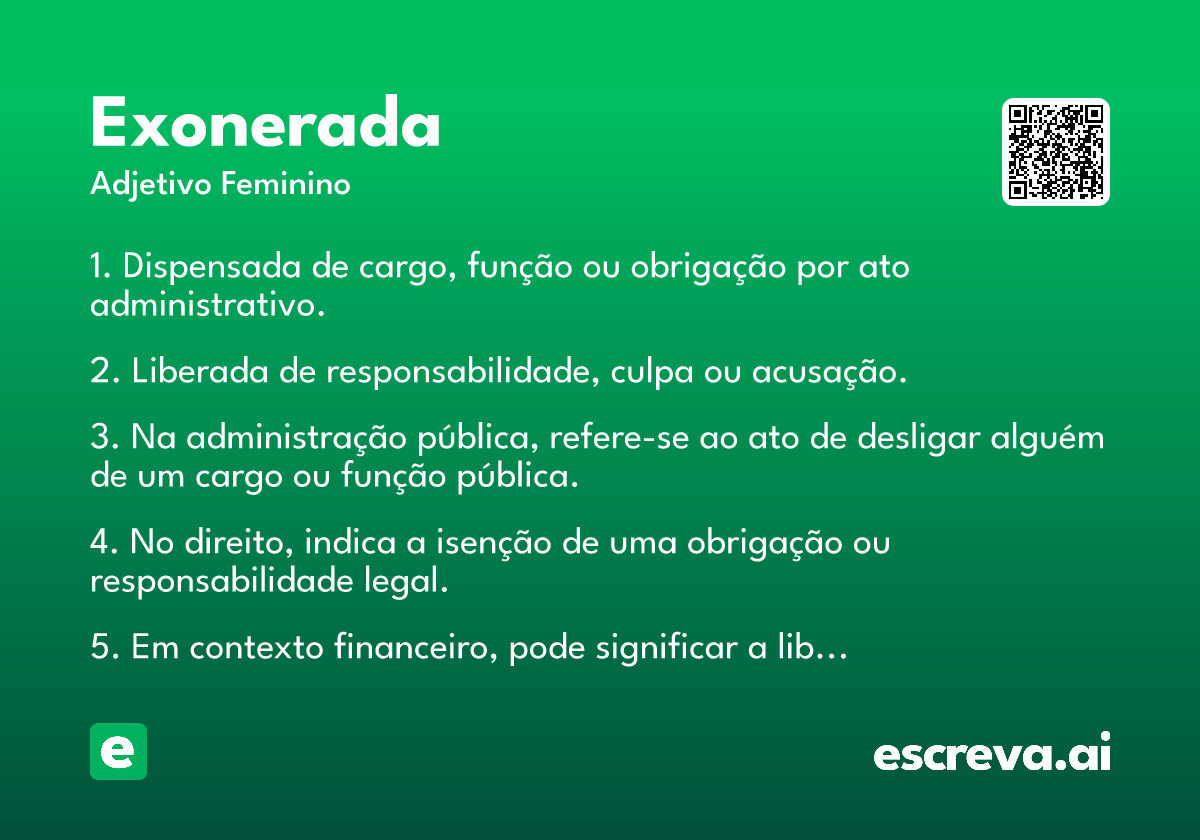 Exonerada

Adjetivo Feminino

1. Dispensada de cargo, função ou obrigação por ato administrativo.

2. Liberada de responsabilidade, culpa ou acusação.

3. Na administração pública, refere-se ao ato de desligar alguém de um cargo ou função pública.

4. No direito, indica a isenção de uma obrigação ou responsabilidade legal.

5. Em contexto financeiro, pode significar a lib…

e

escreva.ai